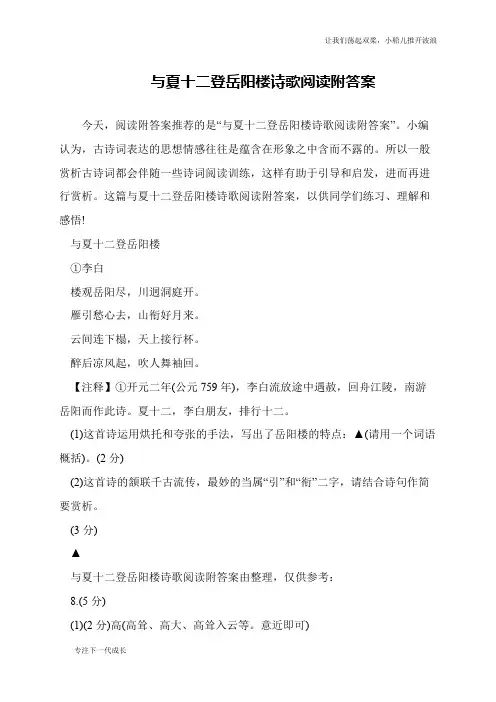 让我们荡起双桨，小船儿推开波浪

与夏十二登岳阳楼诗歌阅读附答案

今天，阅读附答案推荐的是“与夏十二登岳阳楼诗歌阅读附答案”。小编认为，古诗词表达的思想情感往往是蕴含在形象之中含而不露的。所以一般赏析古诗词都会伴随一些诗词阅读训练，这样有助于引导和启发，进而再进行赏析。这篇与夏十二登岳阳楼诗歌阅读附答案，以供同学们练习、理解和感悟!

与夏十二登岳阳楼

①李白

楼观岳阳尽，川迥洞庭开。

雁引愁心去，山衔好月来。

云间连下榻，天上接行杯。

醉后凉风起，吹人舞袖回。

【注释】①开元二年(公元 759 年)，李白流放途中遇赦，回舟江陵，南游岳阳而作此诗。夏十二，李白朋友，排行十二。

(1)这首诗运用烘托和夸张的手法，写出了岳阳楼的特点：▲(请用一个词语概括)。(2 分)

(2)这首诗的颔联千古流传，最妙的当属“引”和“衔”二字，请结合诗句作简要赏析。

(3 分)

▲

与夏十二登岳阳楼诗歌阅读附答案由整理，仅供参考：

8.(5 分)

(1)(2 分)高(高耸、高大、高耸入云等。意近即可)

专注下一代成长